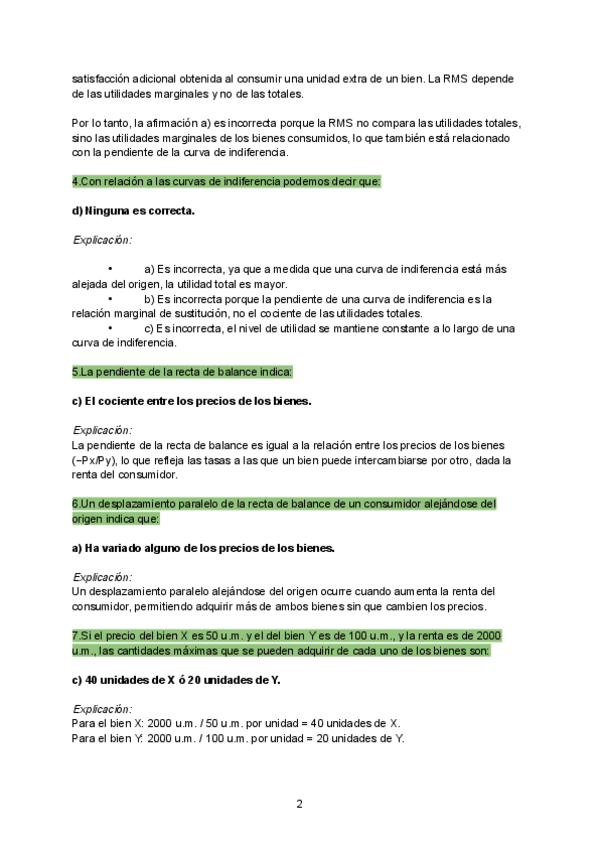 satisfacción adicional obtenida al consumir una unidad extra de un bien. La RMS depende de las utilidades marginales y no de las totales.

Por lo tanto, la afirmación a) es incorrecta porque la RMS no compara las utilidades totales, sino las utilidades marginales de los bienes consumidos, lo que también está relacionado con la pendiente de la curva de indiferencia.

4.Con relación a las curvas de indiferencia podemos decir que:

d) Ninguna es correcta.

Explicación:

• a) Es incorrecta, ya que a medida que una curva de indiferencia está más alejada del origen, la utilidad total es mayor.
• b) Es incorrecta porque la pendiente de una curva de indiferencia es la relación marginal de sustitución, no el cociente de las utilidades totales.
• c) Es incorrecta, el nivel de utilidad se mantiene constante a lo largo de una curva de indiferencia.

5.La pendiente de la recta de balance indica:

c) El cociente entre los precios de los bienes.

Explicación:
La pendiente de la recta de balance es igual a la relación entre los precios de los bienes (−Px/Py), lo que refleja las tasas a las que un bien puede intercambiarse por otro, dada la renta del consumidor.

6.Un desplazamiento paralelo de la recta de balance de un consumidor alejándose del origen indica que:

a) Ha variado alguno de los precios de los bienes.

Explicación:
Un desplazamiento paralelo alejándose del origen ocurre cuando aumenta la renta del consumidor, permitiendo adquirir más de ambos bienes sin que cambien los precios.

7.Si el precio del bien X es 50 u.m. y el del bien Y es de 100 u.m., y la renta es de 2000 u.m., las cantidades máximas que se pueden adquirir de cada uno de los bienes son:

c) 40 unidades de X ó 20 unidades de Y.

Explicación:
Para el bien X: 2000 u.m. / 50 u.m. por unidad = 40 unidades de X.
Para el bien Y: 2000 u.m. / 100 u.m. por unidad = 20 unidades de Y.

2